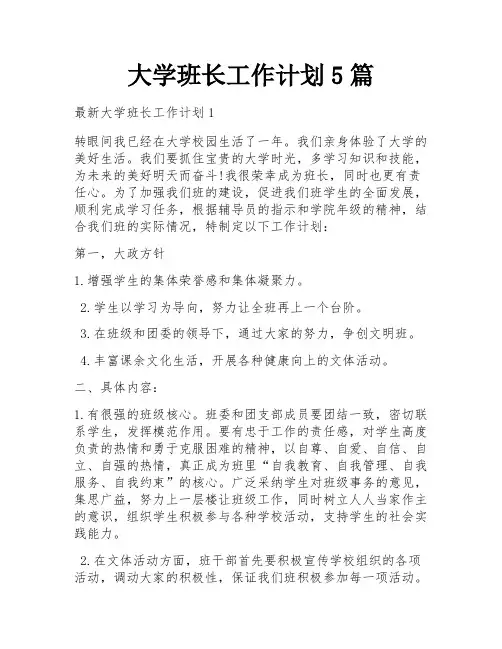 大学班长工作计划5篇

最新大学班长工作计划1

转眼间我已经在大学校园生活了一年。我们亲身体验了大学的美好生活。我们要抓住宝贵的大学时光，多学习知识和技能，为未来的美好明天而奋斗!我很荣幸成为班长，同时也更有责任心。为了加强我们班的建设，促进我们班学生的全面发展，顺利完成学习任务，根据辅导员的指示和学院年级的精神，结合我们班的实际情况，特制定以下工作计划:

第一，大政方针

1.增强学生的集体荣誉感和集体凝聚力。

2.学生以学习为导向，努力让全班再上一个台阶。

3.在班级和团委的领导下，通过大家的努力，争创文明班。

4.丰富课余文化生活，开展各种健康向上的文体活动。

二、具体内容:

1.有很强的班级核心。班委和团支部成员要团结一致，密切联系学生，发挥模范作用。要有忠于工作的责任感，对学生高度负责的热情和勇于克服困难的精神，以自尊、自爱、自信、自立、自强的热情，真正成为班里“自我教育、自我管理、自我服务、自我约束”的核心。广泛采纳学生对班级事务的意见，集思广益，努力上一层楼让班级工作，同时树立人人当家作主的意识，组织学生积极参与各种学校活动，支持学生的社会实践能力。

2.在文体活动方面，班干部首先要积极宣传学校组织的各项活动，调动大家的积极性，保证我们班积极参加每一项活动。